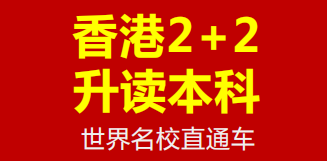 香港2+2
升读本科
世界名校直通车